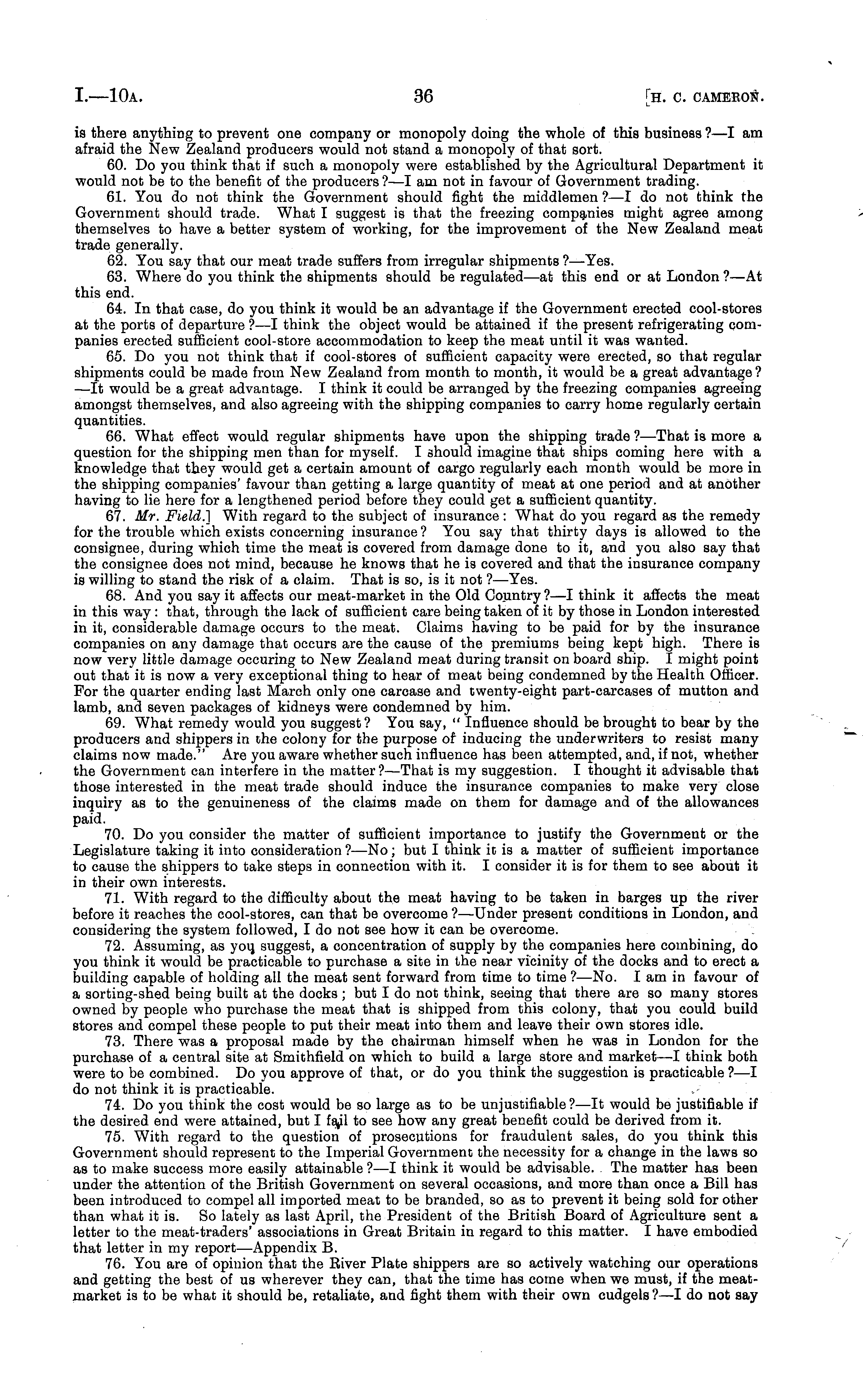 I.—10A. 36 [H. C. CAMERON.

is there anything to prevent one company or monopoly doing the whole of this business?—I am afraid the New Zealand producers would not stand a monopoly of that sort.

60. Do you think that if such a monopoly were established by the Agricultural Department it would not be to the benefit of the producers?—I am not in favour of Government trading.

61. You do not think the Government should fight the middlemen?—I do not think the Government should trade. What I suggest is that the freezing companies might agree among themselves to have a better system of working, for the improvement of the New Zealand meat trade generally.

62. You say that our meat trade suffers from irregular shipments?—Yes.

63. Where do you think the shipments should be regulated—at this end or at London?—At this end.

64. In that case, do you think it would be an advantage if the Government erected cool-stores at the ports of departure?—I think the object would be attained if the present refrigerating companies erected sufficient cool-store accommodation to keep the meat until it was wanted.

65. Do you not think that if cool-stores of sufficient capacity were erected, so that regular shipments could be made from New Zealand from month to month, it would be a great advantage?—It would be a great advantage. I think it could be arranged by the freezing companies agreeing amongst themselves, and also agreeing with the shipping companies to carry home regularly certain quantities.

66. What effect would regular shipments have upon the shipping trade?—That is more a question for the shipping men than for myself. I should imagine that ships coming here with a knowledge that they would get a certain amount of cargo regularly each month would be more in the shipping companies' favour than getting a large quantity of meat at one period and at another having to lie here for a lengthened period before they could get a sufficient quantity.

67. Mr. Field.] With regard to the subject of insurance: What do you regard as the remedy for the trouble which exists concerning insurance? You say that thirty days is allowed to the consignee, during which time the meat is covered from damage done to it, and you also say that the consignee does not mind, because he knows that he is covered and that the insurance company is willing to stand the risk of a claim. That is so, is it not?—Yes.

68. And you say it affects our meat-market in the Old Country?—I think it affects the meat in this way: that, through the lack of sufficient care being taken of it by those in London interested in it, considerable damage occurs to the meat. Claims having to be paid for by the insurance companies on any damage that occurs are the cause of the premiums being kept high. There is now very little damage occuring to New Zealand meat during transit on board ship. I might point out that it is now a very exceptional thing to hear of meat being condemned by the Health Officer. For the quarter ending last March only one carcase and twenty-eight part-carcases of mutton and lamb, and seven packages of kidneys were condemned by him.

69. What remedy would you suggest? You say, "Influence should be brought to bear by the producers and shippers in the colony for the purpose of inducing the underwriters to resist many claims now made." Are you aware whether such influence has been attempted, and, if not, whether the Government can interfere in the matter?—That is my suggestion. I thought it advisable that those interested in the meat trade should induce the insurance companies to make very close inquiry as to the genuineness of the claims made on them for damage and of the allowances paid.

70. Do you consider the matter of sufficient importance to justify the Government or the Legislature taking it into consideration?—No; but I think it is a matter of sufficient importance to cause the shippers to take steps in connection with it. I consider it is for them to see about it in their own interests.

71. With regard to the difficulty about the meat having to be taken in barges up the river before it reaches the cool-stores, can that be overcome?—Under present conditions in London, and considering the system followed, I do not see how it can be overcome.

72. Assuming, as you suggest, a concentration of supply by the companies here combining, do you think it would be practicable to purchase a site in the near vicinity of the docks and to erect a building capable of holding all the meat sent forward from time to time?—No. I am in favour of a sorting-shed being built at the docks; but I do not think, seeing that there are so many stores owned by people who purchase the meat that is shipped from this colony, that you could build stores and compel these people to put their meat into them and leave their own stores idle.

73. There was a proposal made by the chairman himself when he was in London for the purchase of a central site at Smithfield on which to build a large store and market—I think both were to be combined. Do you approve of that, or do you think the suggestion is practicable?—I do not think it is practicable.

74. Do you think the cost would be so large as to be unjustifiable?—It would be justifiable if the desired end were attained, but I fail to see how any great benefit could be derived from it.

75. With regard to the question of prosecutions for fraudulent sales, do you think this Government should represent to the Imperial Government the necessity for a change in the laws so as to make success more easily attainable?—I think it would be advisable. The matter has been under the attention of the British Government on several occasions, and more than once a Bill has been introduced to compel all imported meat to be branded, so as to prevent it being sold for other than what it is. So lately as last April, the President of the British Board of Agriculture sent a letter to the meat-traders' associations in Great Britain in regard to this matter. I have embodied that letter in my report—Appendix B.

76. You are of opinion that the River Plate shippers are so actively watching our operations and getting the best of us wherever they can, that the time has come when we must, if the meat-market is to be what it should be, retaliate, and fight them with their own cudgels?—I do not say